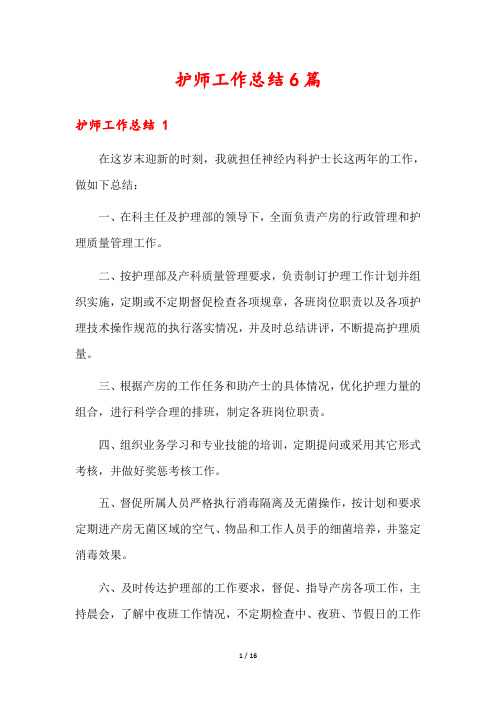 护师工作总结6篇

护师工作总结 1

在这岁末迎新的时刻，我就担任神经内科护士长这两年的工作，做如下总结：

一、在科主任及护理部的领导下，全面负责产房的行政管理和护理质量管理工作。

二、按护理部及产科质量管理要求，负责制订护理工作计划并组织实施，定期或不定期督促检查各项规章，各班岗位职责以及各项护理技术操作规范的执行落实情况，并及时总结讲评，不断提高护理质量。

三、根据产房的工作任务和助产士的具体情况，优化护理力量的组合，进行科学合理的排班，制定各班岗位职责。

四、组织业务学习和专业技能的培训，定期提问或采用其它形式考核，并做好奖惩考核工作。

五、督促所属人员严格执行消毒隔离及无菌操作，按计划和要求定期进产房无菌区域的空气、物品和工作人员手的细菌培养，并鉴定消毒效果。

六、及时传达护理部的工作要求，督促、指导产房各项工作，主持晨会，了解中夜班工作情况，不定期检查中、夜班、节假日的工作

1 / 16